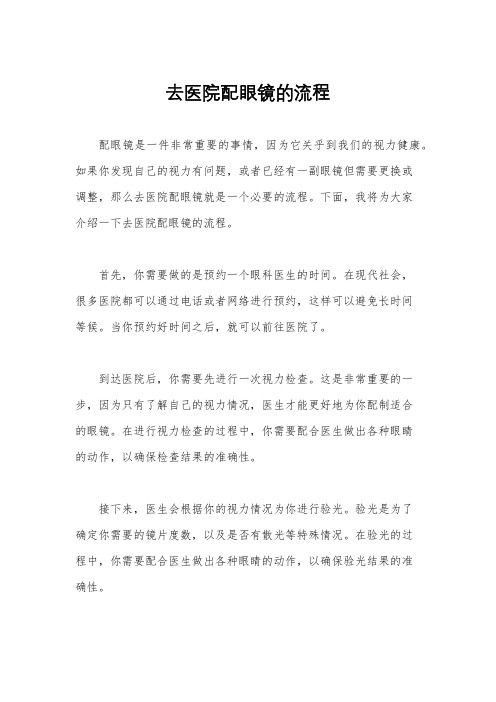 去医院配眼镜的流程

配眼镜是一件非常重要的事情，因为它关乎到我们的视力健康。如果你发现自己的视力有问题，或者已经有一副眼镜但需要更换或调整，那么去医院配眼镜就是一个必要的流程。下面，我将为大家介绍一下去医院配眼镜的流程。

首先，你需要做的是预约一个眼科医生的时间。在现代社会，很多医院都可以通过电话或者网络进行预约，这样可以避免长时间等候。当你预约好时间之后，就可以前往医院了。

到达医院后，你需要先进行一次视力检查。这是非常重要的一步，因为只有了解自己的视力情况，医生才能更好地为你配制适合的眼镜。在进行视力检查的过程中，你需要配合医生做出各种眼睛的动作，以确保检查结果的准确性。

接下来，医生会根据你的视力情况为你进行验光。验光是为了确定你需要的镜片度数，以及是否有散光等特殊情况。在验光的过程中，你需要配合医生做出各种眼睛的动作，以确保验光结果的准确性。